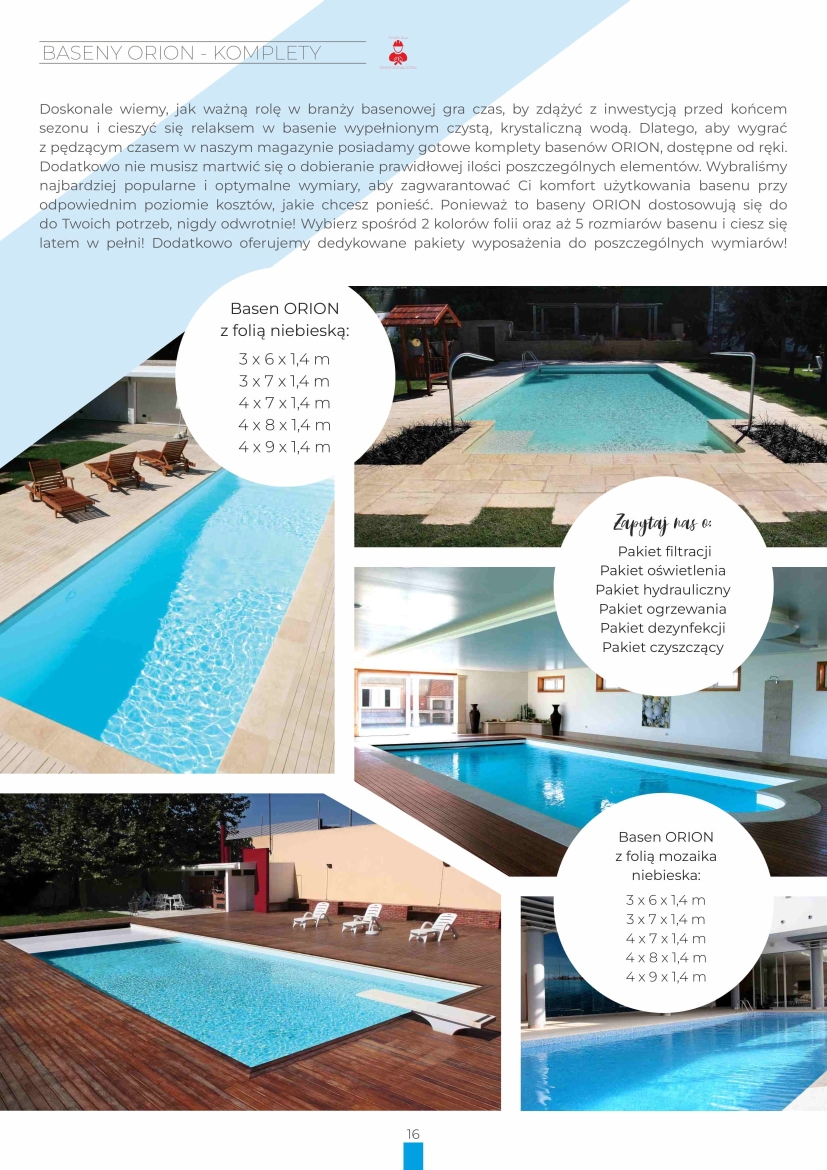 BASENY ORION - KOMPLETY

Doskonale wiemy, jak ważną rolę w branży basenowej gra czas, by zdążyć z inwestycją przed końcem sezonu i cieszyć się relaksem w basenie wypełnionym czystą, krystaliczną wodą. Dlatego, aby wygrać z pędzącym czasem w naszym magazynie posiadamy gotowe komplety basenów ORION, dostępne od ręki. Dodatkowo nie musisz martwić się o dobieranie prawidłowej ilości poszczególnych elementów. Wybraliśmy najbardziej popularne i optymalne wymiary, aby zagwarantować Ci komfort użytkowania basenu przy odpowiednim poziomie kosztów, jakie chcesz ponieść. Ponieważ to baseny ORION dostosowują się do do Twoich potrzeb, nigdy odwrotnie! Wybierz spośród 2 kolorów folii oraz aż 5 rozmiarów basenu i ciesz się latem w pełni! Dodatkowo oferujemy dedykowane pakiety wyposażenia do poszczególnych wymiarów!

Basen ORION z folią niebieską:
3 x 6 x 1,4 m
3 x 7 x 1,4 m
4 x 7 x 1,4 m
4 x 8 x 1,4 m
4 x 9 x 1,4 m

Zapytaj nas o:
Pakiet filtracji
Pakiet oświetlenia
Pakiet hydrauliczny
Pakiet ogrzewania
Pakiet dezynfekcji
Pakiet czyszczący

Basen ORION z folią mozaika niebieska:
3 x 6 x 1,4 m
3 x 7 x 1,4 m
4 x 7 x 1,4 m
4 x 8 x 1,4 m
4 x 9 x 1,4 m

16